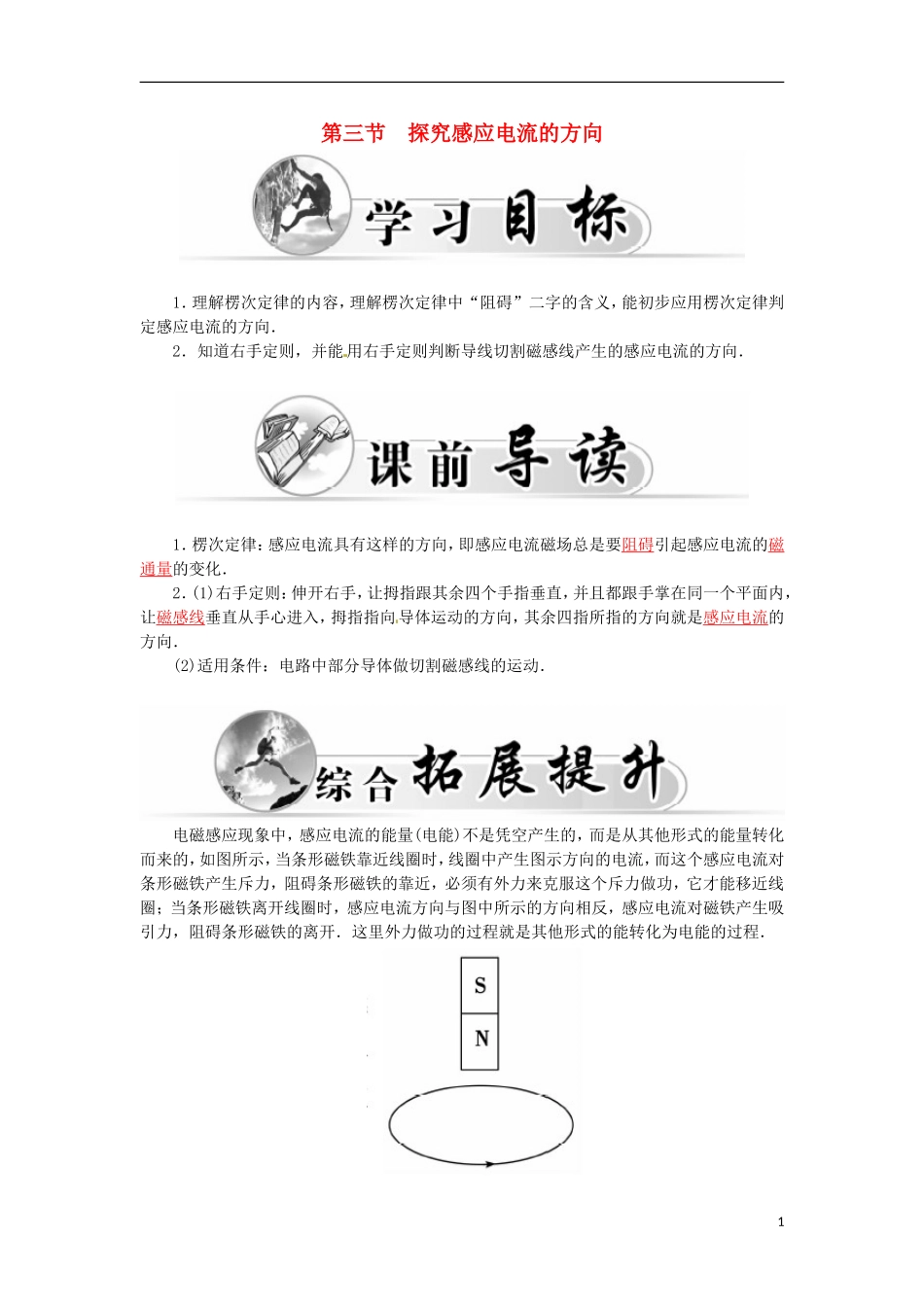 第三节　探究感应电流的方向

学习目标

1．理解楞次定律的内容，理解楞次定律中“阻碍”二字的含义，能初步应用楞次定律判定感应电流的方向．

2．知道右手定则，并能用右手定则判断导线切割磁感线产生的感应电流的方向．

课前导读

1．楞次定律：感应电流具有这样的方向，即感应电流磁场总是要阻碍引起感应电流的磁通量的变化．

2．(1)右手定则：伸开右手，让拇指跟其余四个手指垂直，并且都跟手掌在同一个平面内，让磁感线垂直从手心进入，拇指指向导体运动的方向，其余四指所指的方向就是感应电流的方向．

(2)适用条件：电路中部分导体做切割磁感线的运动．

综合拓展提升

电磁感应现象中，感应电流的能量(电能)不是凭空产生的，而是从其他形式的能量转化而来的，如图所示，当条形磁铁靠近线圈时，线圈中产生图示方向的电流，而这个感应电流对条形磁铁产生斥力，阻碍条形磁铁的靠近，必须有外力来克服这个斥力做功，它才能移近线圈；当条形磁铁离开线圈时，感应电流方向与图中所示的方向相反，感应电流对磁铁产生吸引力，阻碍条形磁铁的离开．这里外力做功的过程就是其他形式的能转化为电能的过程．

S
N

1